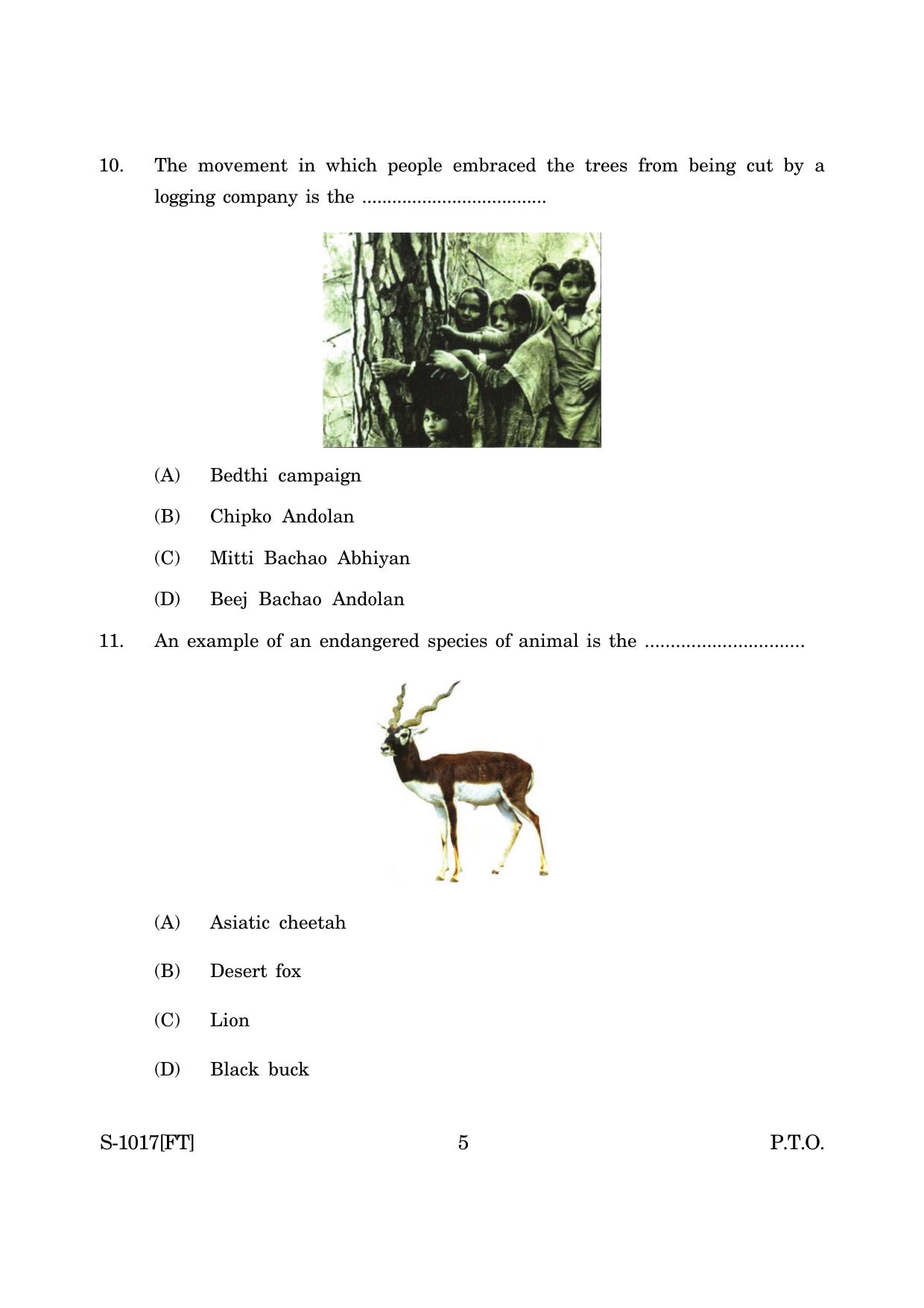 10. The movement in which people embraced the trees from being cut by a logging company is the ....................................

(A) Bedthi campaign

(B) Chipko Andolan

(C) Mitti Bachao Abhiyan

(D) Beej Bachao Andolan

11. An example of an endangered species of animal is the ...............................

(A) Asiatic cheetah

(B) Desert fox

(C) Lion

(D) Black buck

S-1017[FT] 5 P.T.O.